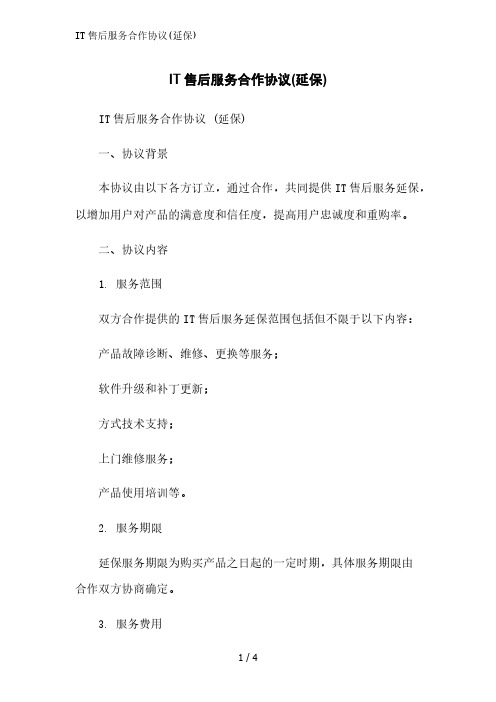 IT 售后服务合作协议(延保)

IT 售后服务合作协议(延保)

IT 售后服务合作协议 (延保)

一、协议背景

本协议由以下各方订立，通过合作，共同提供 IT 售后服务延保，以增加用户对产品的满意度和信任度，提高用户忠诚度和重购率。

二、协议内容

1. 服务范围

双方合作提供的 IT 售后服务延保范围包括但不限于以下内容：

产品故障诊断、维修、更换等服务；

软件升级和补丁更新；

方式技术支持；

上门维修服务；

产品使用培训等。

2. 服务期限

延保服务期限为购买产品之日起的一定时期，具体服务期限由合作双方协商确定。

3. 服务费用

1 / 4